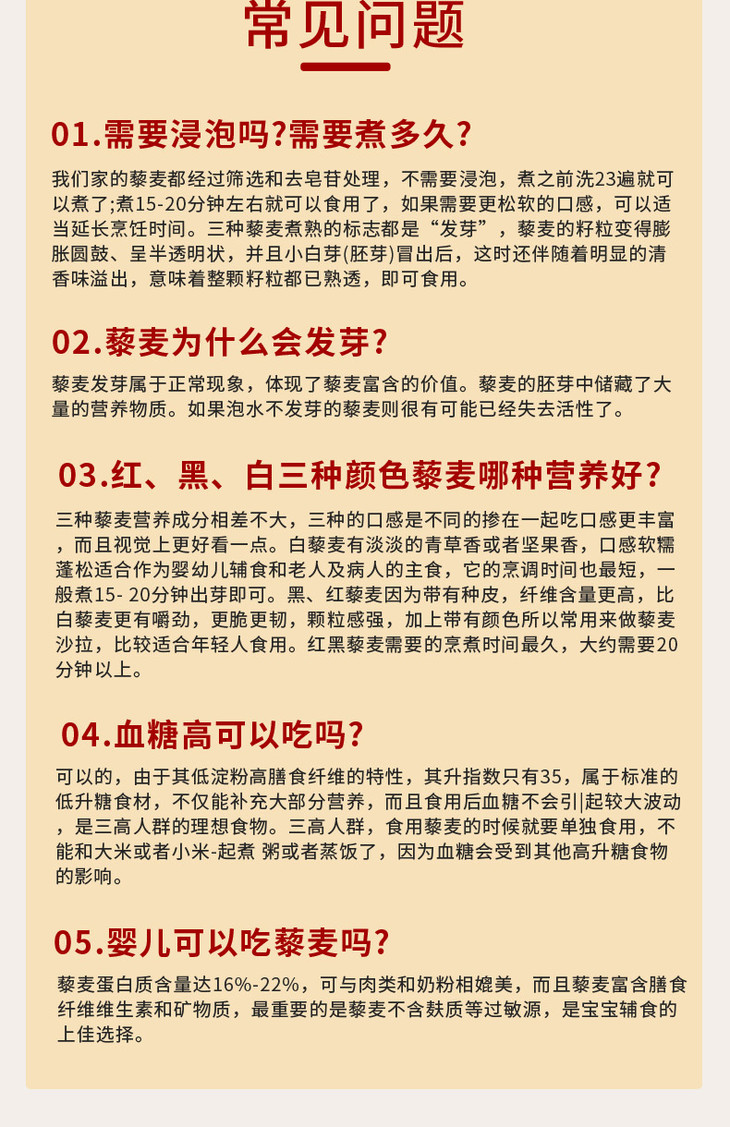 常见问题

01.需要浸泡吗?需要煮多久?

我们家的藜麦都经过筛选和去皂苷处理，不需要浸泡，煮之前洗23遍就可以煮了;煮15-20分钟左右就可以食用了，如果需要更松软的口感，可以适当延长烹饪时间。三种藜麦煮熟的标志都是“发芽”，藜麦的籽粒变得膨胀圆鼓、呈半透明状，并且小白芽(胚芽)冒出后，这时还伴随着明显的清香味溢出，意味着整颗籽粒都已熟透，即可食用。

02.藜麦为什么会发芽?

藜麦发芽属于正常现象，体现了藜麦富含的价值。藜麦的胚芽中储藏了大量的营养物质。如果泡水不发芽的藜麦则很有可能已经失去活性了。

03.红、黑、白三种颜色藜麦哪种营养好?

三种藜麦营养成分相差不大，三种的口感是不同的掺在一起吃口感更丰富，而且视觉上更好看一点。白藜麦有淡淡的青草香或者坚果香，口感软糯蓬松适合作为婴幼儿辅食和老人及病人的主食，它的烹调时间也最短，一般煮15- 20分钟出芽即可。黑、红藜麦因为带有种皮，纤维含量更高，比白藜麦更有嚼劲，更脆更韧，颗粒感强，加上带有颜色所以常用来做藜麦沙拉，比较适合年轻人食用。红黑藜麦需要的烹煮时间最久，大约需要20分钟以上。

04.血糖高可以吃吗?

可以的，由于其低淀粉高膳食纤维的特性，其升指数只有35，属于标准的低升糖食材，不仅能补充大部分营养，而且食用后血糖不会引|起较大波动，是三高人群的理想食物。三高人群，食用藜麦的时候就要单独食用，不能和大米或者小米-起煮 粥或者蒸饭了，因为血糖会受到其他高升糖食物的影响。

05.婴儿可以吃藜麦吗?

藜麦蛋白质含量达16%-22%，可与肉类和奶粉相媲美，而且藜麦富含膳食纤维维生素和矿物质，最重要的是藜麦不含麸质等过敏源，是宝宝辅食的上佳选择。